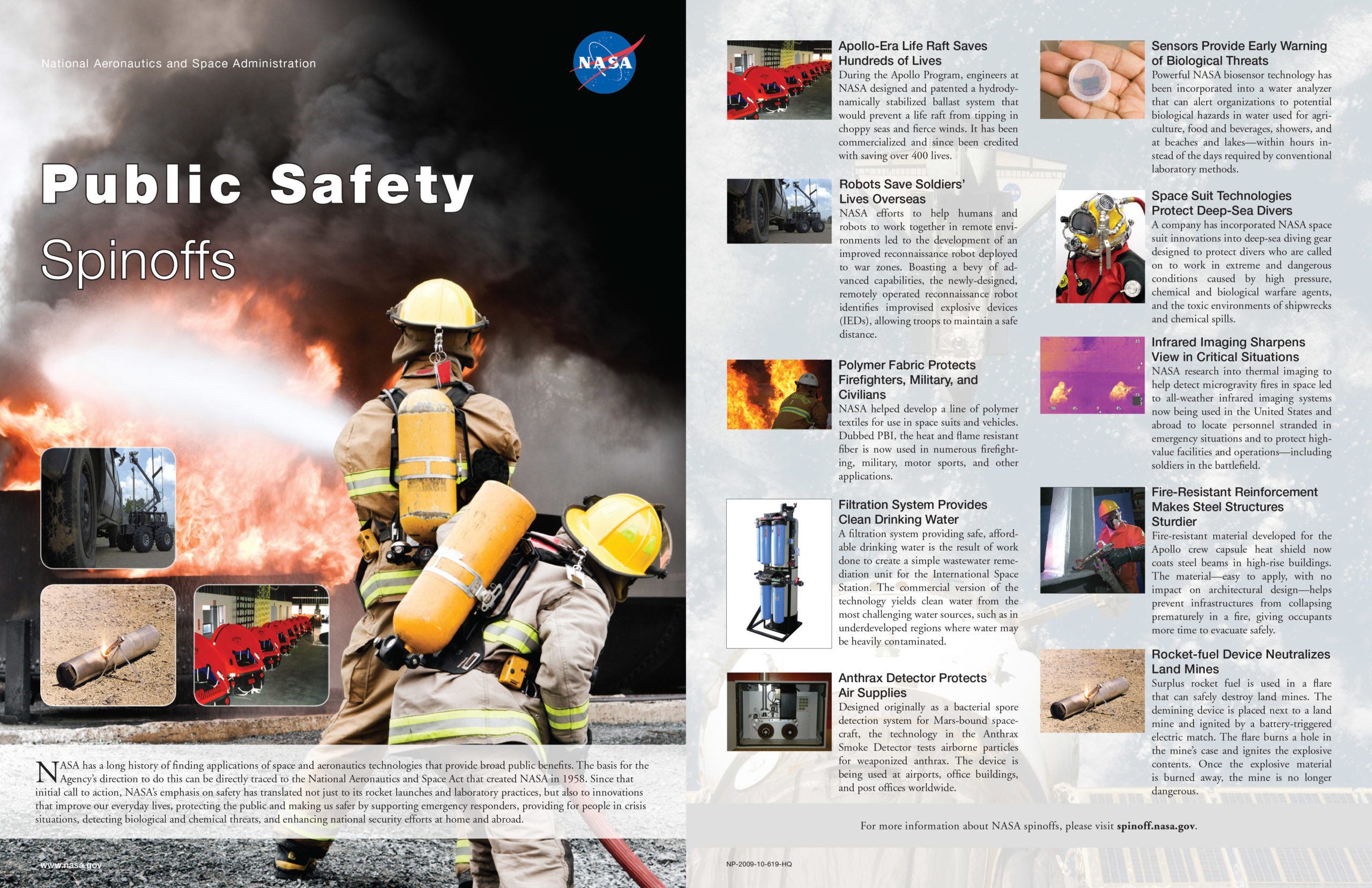 National Aeronautics and Space Administration

NASA

Public Safety

Spinoffs

NASA has a long history of finding applications of space and aeronautics technologies that provide broad public benefits. The basis for the Agency's direction to do this can be directly traced to the National Aeronautics and Space Act that created NASA in 1958. Since that initial call to action, NASA's emphasis on safety has translated not just to its rocket launches and laboratory practices, but also to innovations that improve our everyday lives, protecting the public and making us safer by supporting emergency responders, providing for people in crisis situations, detecting biological and chemical threats, and enhancing national security efforts at home and abroad.

www.nasa.gov

Apollo-Era Life Raft Saves Hundreds of Lives

During the Apollo Program, engineers at NASA designed and patented a hydrodynamically stabilized ballast system that would prevent a life raft from tipping in choppy seas and fierce winds. It has been commercialized and since been credited with saving over 400 lives.

Robots Save Soldiers' Lives Overseas

NASA efforts to help humans and robots to work together in remote environments led to the development of an improved reconnaissance robot deployed to war zones. Boasting a bevy of advanced capabilities, the newly-designed, remotely operated reconnaissance robot identifies improvised explosive devices (IEDs), allowing troops to maintain a safe distance.

Polymer Fabric Protects Firefighters, Military, and Civilians

NASA helped develop a line of polymer textiles for use in space suits and vehicles. Dubbed PBI, the heat and flame resistant fiber is now used in numerous firefighting, military, motor sports, and other applications.

Filtration System Provides Clean Drinking Water

A filtration system providing safe, affordable drinking water is the result of work done to create a simple wastewater remediation unit for the International Space Station. The commercial version of the technology yields clean water from the most challenging water sources, such as in underdeveloped regions where water may be heavily contaminated.

Anthrax Detector Protects Air Supplies

Designed originally as a bacterial spore detection system for Mars-bound spacecraft, the technology in the Anthrax Smoke Detector tests airborne particles for weaponized anthrax. The device is being used at airports, office buildings, and post offices worldwide.

Sensors Provide Early Warning of Biological Threats

Powerful NASA biosensor technology has been incorporated into a water analyzer that can alert organizations to potential biological hazards in water used for agriculture, food and beverages, showers, and at beaches and lakes—within hours instead of the days required by conventional laboratory methods.

Space Suit Technologies Protect Deep-Sea Divers

A company has incorporated NASA space suit innovations into deep-sea diving gear designed to protect divers who are called on to work in extreme and dangerous conditions caused by high pressure, chemical and biological warfare agents, and the toxic environments of shipwrecks and chemical spills.

Infrared Imaging Sharpens View in Critical Situations

NASA research into thermal imaging to help detect microgravity fires in space led to all-weather infrared imaging systems now being used in the United States and abroad to locate personnel stranded in emergency situations and to protect high-value facilities and operations—including soldiers in the battlefield.

Fire-Resistant Reinforcement Makes Steel Structures Sturdier

Fire-resistant material developed for the Apollo crew capsule heat shield now coats steel beams in high-rise buildings. The material—easy to apply, with no impact on architectural design—helps prevent infrastructures from collapsing prematurely in a fire, giving occupants more time to evacuate safely.

Rocket-fuel Device Neutralizes Land Mines

Surplus rocket fuel is used in a flare that can safely destroy land mines. The demining device is placed next to a land mine and ignited by a battery-triggered electric match. The flare burns a hole in the mine's case and ignites the explosive contents. Once the explosive material is burned away, the mine is no longer dangerous.

For more information about NASA spinoffs, please visit spinoff.nasa.gov.

NP-2009-10-619-HQ